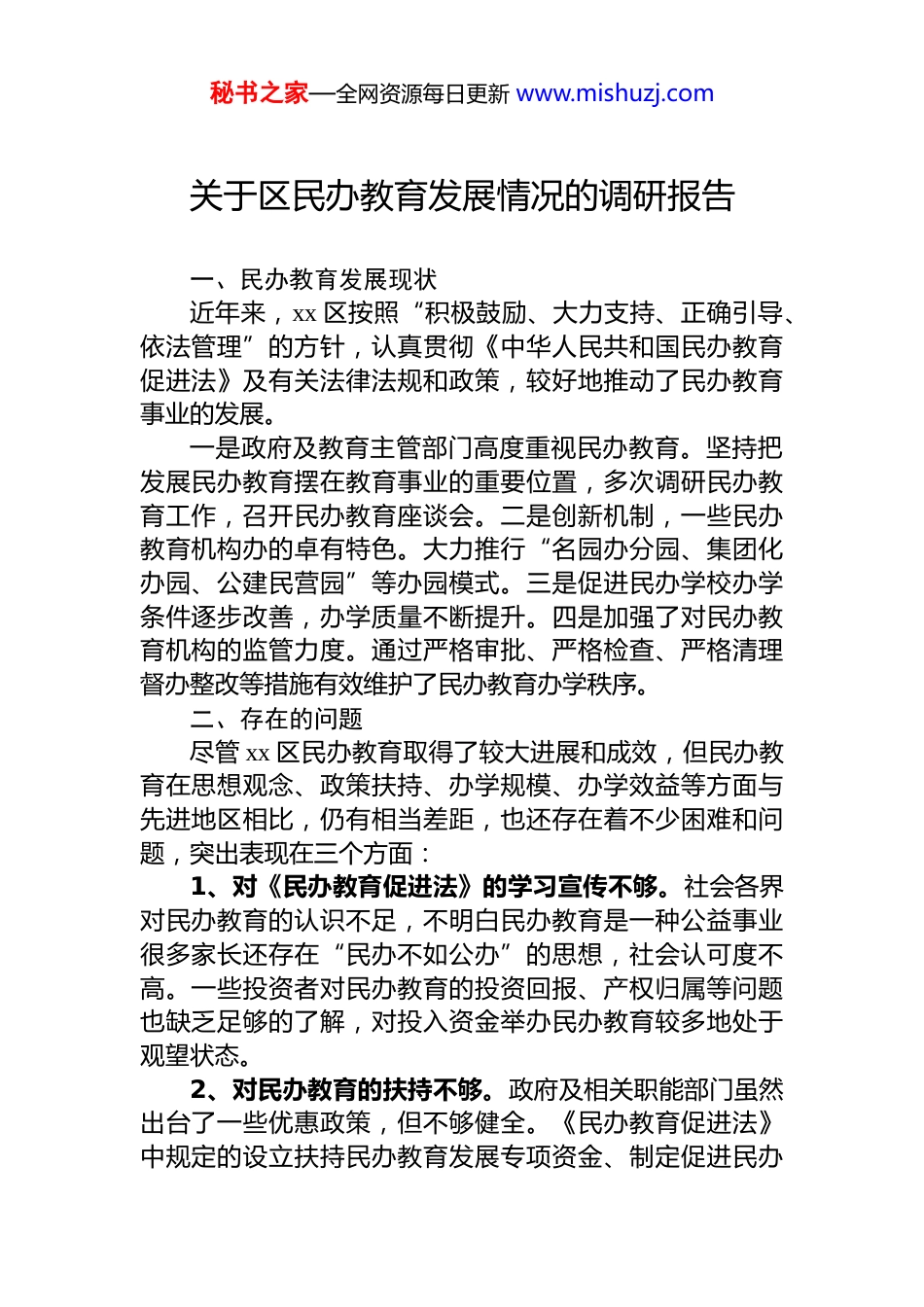 秘书之家—全网资源每日更新 www.mishuzj.com

关于区民办教育发展情况的调研报告

一、民办教育发展现状

近年来，xx 区按照“积极鼓励、大力支持、正确引导、依法管理”的方针，认真贯彻《中华人民共和国民办教育促进法》及有关法律法规和政策，较好地推动了民办教育事业的发展。

一是政府及教育主管部门高度重视民办教育。坚持把发展民办教育摆在教育事业的重要位置，多次调研民办教育工作，召开民办教育座谈会。二是创新机制，一些民办教育机构办的卓有特色。大力推行“名园办分园、集团化办园、公建民营园”等办园模式。三是促进民办学校办学条件逐步改善，办学质量不断提升。四是加强了对民办教育机构的监管力度。通过严格审批、严格检查、严格清理督办整改等措施有效维护了民办教育办学秩序。

二、存在的问题

尽管 xx 区民办教育取得了较大进展和成效，但民办教育在思想观念、政策扶持、办学规模、办学效益等方面与先进地区相比，仍有相当差距，也还存在着不少困难和问题，突出表现在三个方面：

1、对《民办教育促进法》的学习宣传不够。社会各界对民办教育的认识不足，不明白民办教育是一种公益事业很多家长还存在“民办不如公办”的思想，社会认可度不高。一些投资者对民办教育的投资回报、产权归属等问题也缺乏足够的了解，对投入资金举办民办教育较多地处于观望状态。

2、对民办教育的扶持不够。政府及相关职能部门虽然出台了一些优惠政策，但不够健全。《民办教育促进法》中规定的设立扶持民办教育发展专项资金、制定促进民办